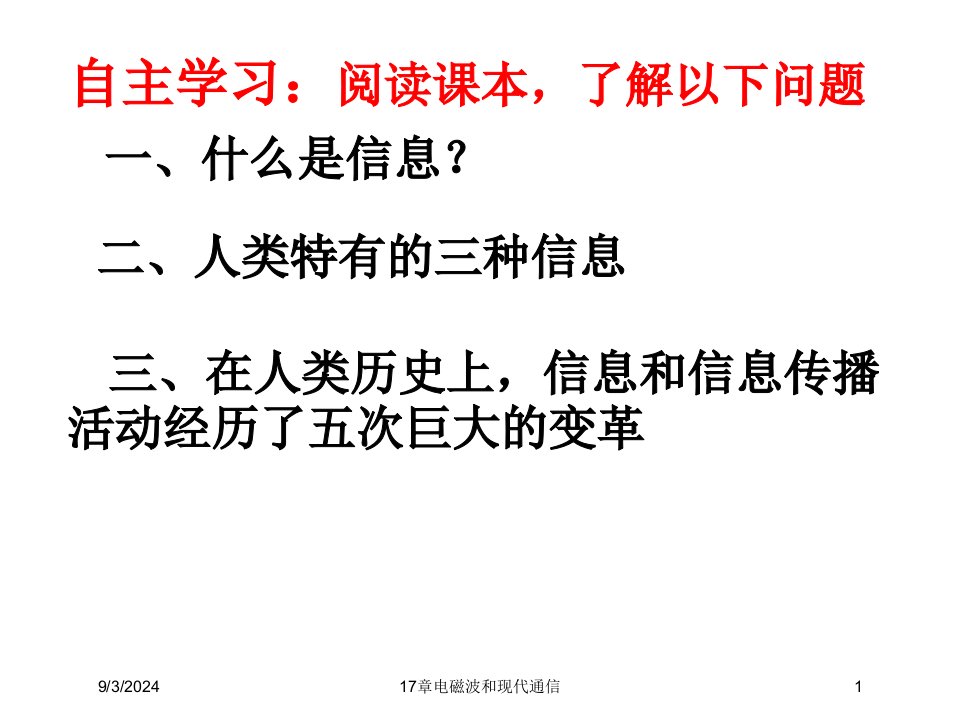 自主学习：阅读课本，了解以下问题

一、什么是信息？

二、人类特有的三种信息

三、在人类历史上，信息和信息传播活动经历了五次巨大的变革

9/3/2024

17章电磁波和现代通信

1